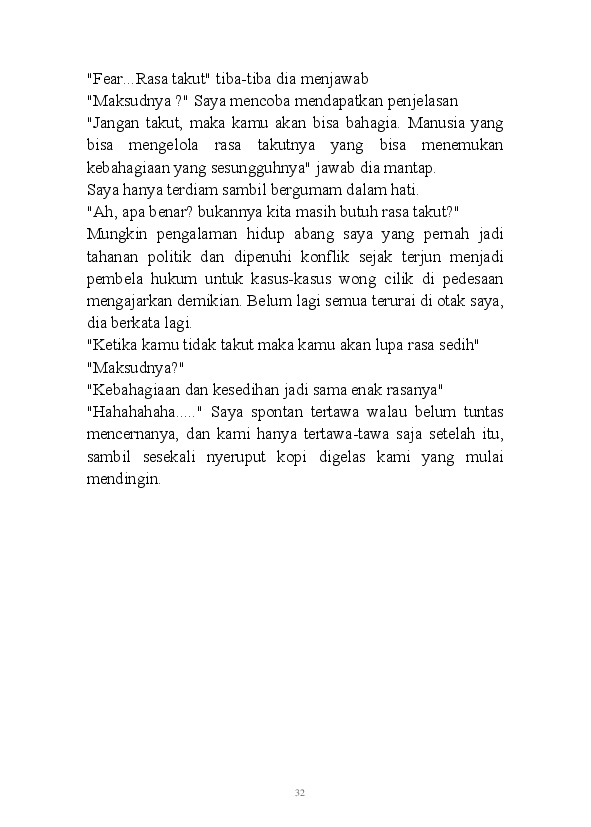 "Fear...Rasa takut" tiba-tiba dia menjawab
"Maksudnya ?" Saya mencoba mendapatkan penjelasan
"Jangan takut, maka kamu akan bisa bahagia. Manusia yang bisa mengelola rasa takutnya yang bisa menemukan kebahagiaan yang sesungguhnya" jawab dia mantap.
Saya hanya terdiam sambil bergumam dalam hati.
"Ah, apa benar? bukannya kita masih butuh rasa takut?"
Mungkin pengalaman hidup abang saya yang pernah jadi tahanan politik dan dipenuhi konflik sejak terjun menjadi pembela hukum untuk kasus-kasus wong cilik di pedesaan mengajarkan demikian. Belum lagi semua terurai di otak saya, dia berkata lagi.
"Ketika kamu tidak takut maka kamu akan lupa rasa sedih"
"Maksudnya?"
"Kebahagiaan dan kesedihan jadi sama enak rasanya"
"Hahahahaha....." Saya spontan tertawa walau belum tuntas mencernanya, dan kami hanya tertawa-tawa saja setelah itu, sambil sesekali nyeruput kopi digelas kami yang mulai mendingin.

32